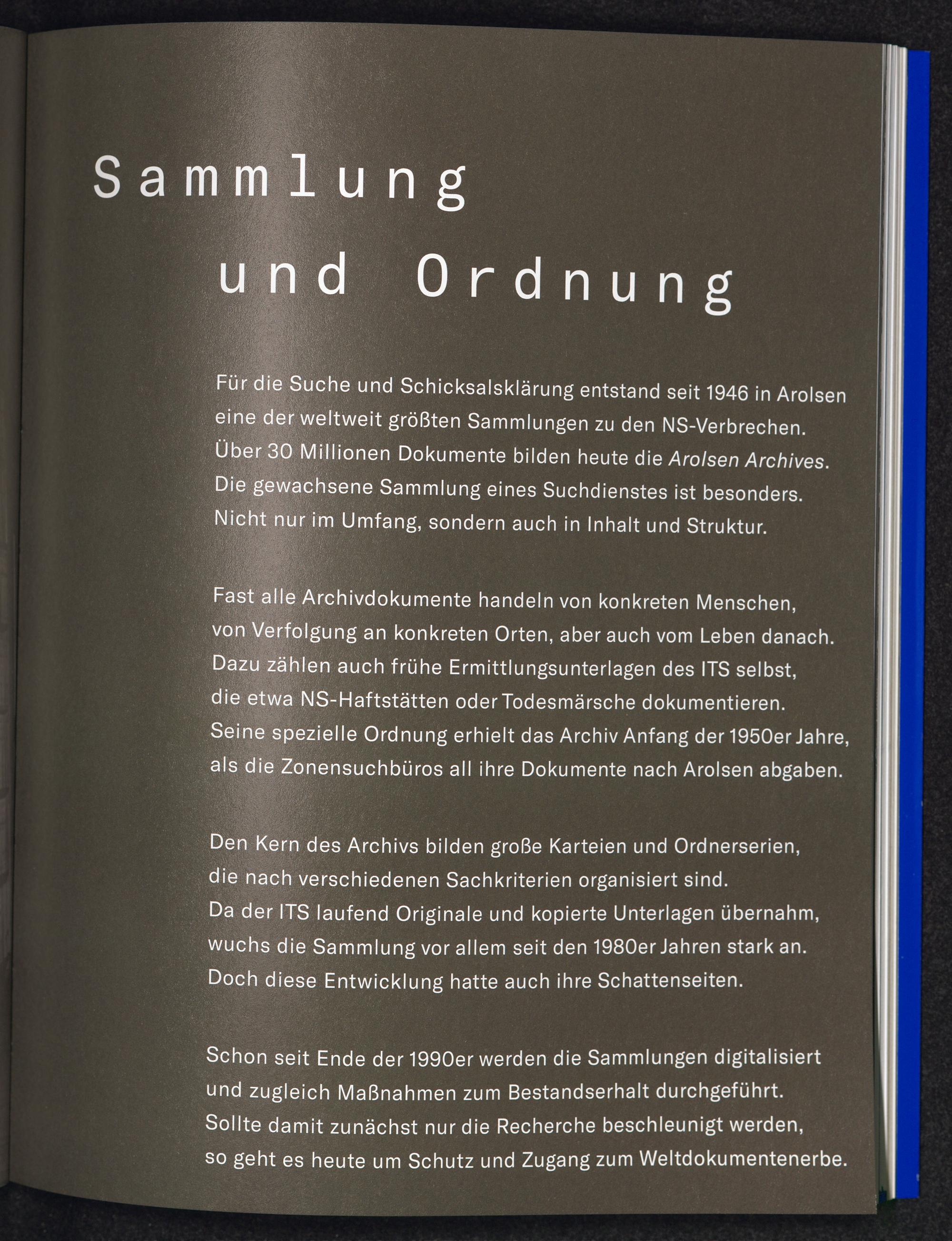 Sammlung

und Ordnung

Für die Suche und Schicksalsklärung entstand seit 1946 in Arolsen eine der weltweit größten Sammlungen zu den NS-Verbrechen. Über 30 Millionen Dokumente bilden heute die Arolsen Archives. Die gewachsene Sammlung eines Suchdienstes ist besonders. Nicht nur im Umfang, sondern auch in Inhalt und Struktur.

Fast alle Archivdokumente handeln von konkreten Menschen, von Verfolgung an konkreten Orten, aber auch vom Leben danach. Dazu zählen auch frühe Ermittlungsunterlagen des ITS selbst, die etwa NS-Haftstätten oder Todesmärsche dokumentieren. Seine spezielle Ordnung erhielt das Archiv Anfang der 1950er Jahre, als die Zonensuchbüros all ihre Dokumente nach Arolsen abgaben.

Den Kern des Archivs bilden große Karteien und Ordnerserien, die nach verschiedenen Sachkriterien organisiert sind. Da der ITS laufend Originale und kopierte Unterlagen übernahm, wuchs die Sammlung vor allem seit den 1980er Jahren stark an. Doch diese Entwicklung hatte auch ihre Schattenseiten.

Schon seit Ende der 1990er werden die Sammlungen digitalisiert und zugleich Maßnahmen zum Bestandserhalt durchgeführt. Sollte damit zunächst nur die Recherche beschleunigt werden, so geht es heute um Schutz und Zugang zum Weltdokumentenerbe.